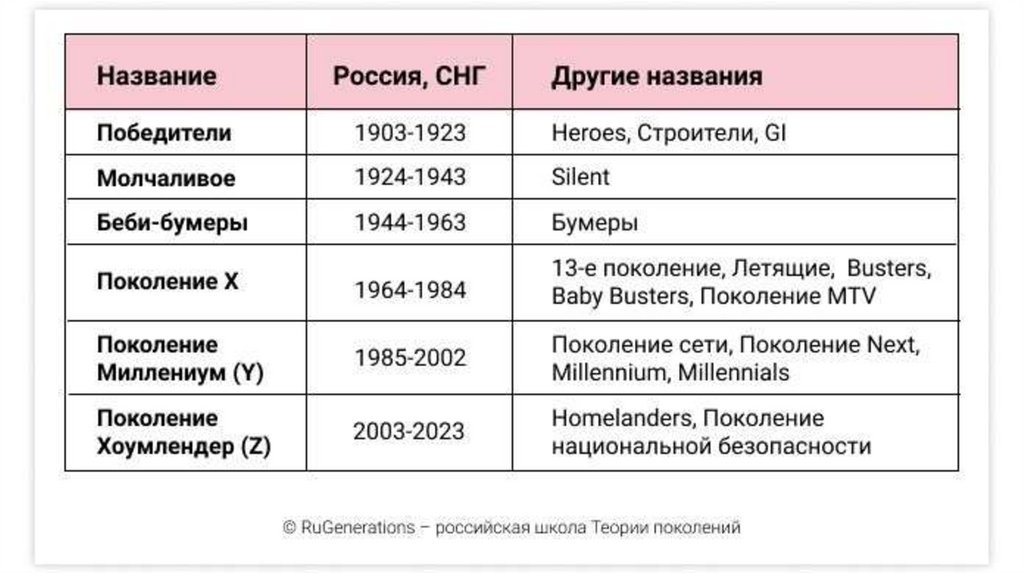 | Название | Россия, СНГ | Другие названия |
|---|---|---|
| Победители | 1903-1923 | Heroes, Строители, GI |
| Молчаливое | 1924-1943 | Silent |
| Беби-бумеры | 1944-1963 | Бумеры |
| Поколение X | 1964-1984 | 13-е поколение, Летящие, Busters, Baby Busters, Поколение MTV |
| Поколение Миллениум (Y) | 1985-2002 | Поколение сети, Поколение Next, Millennium, Millennials |
| Поколение Хоумлендер (Z) | 2003-2023 | Homelanders, Поколение национальной безопасности |

© RuGenerations – российская школа Теории поколений